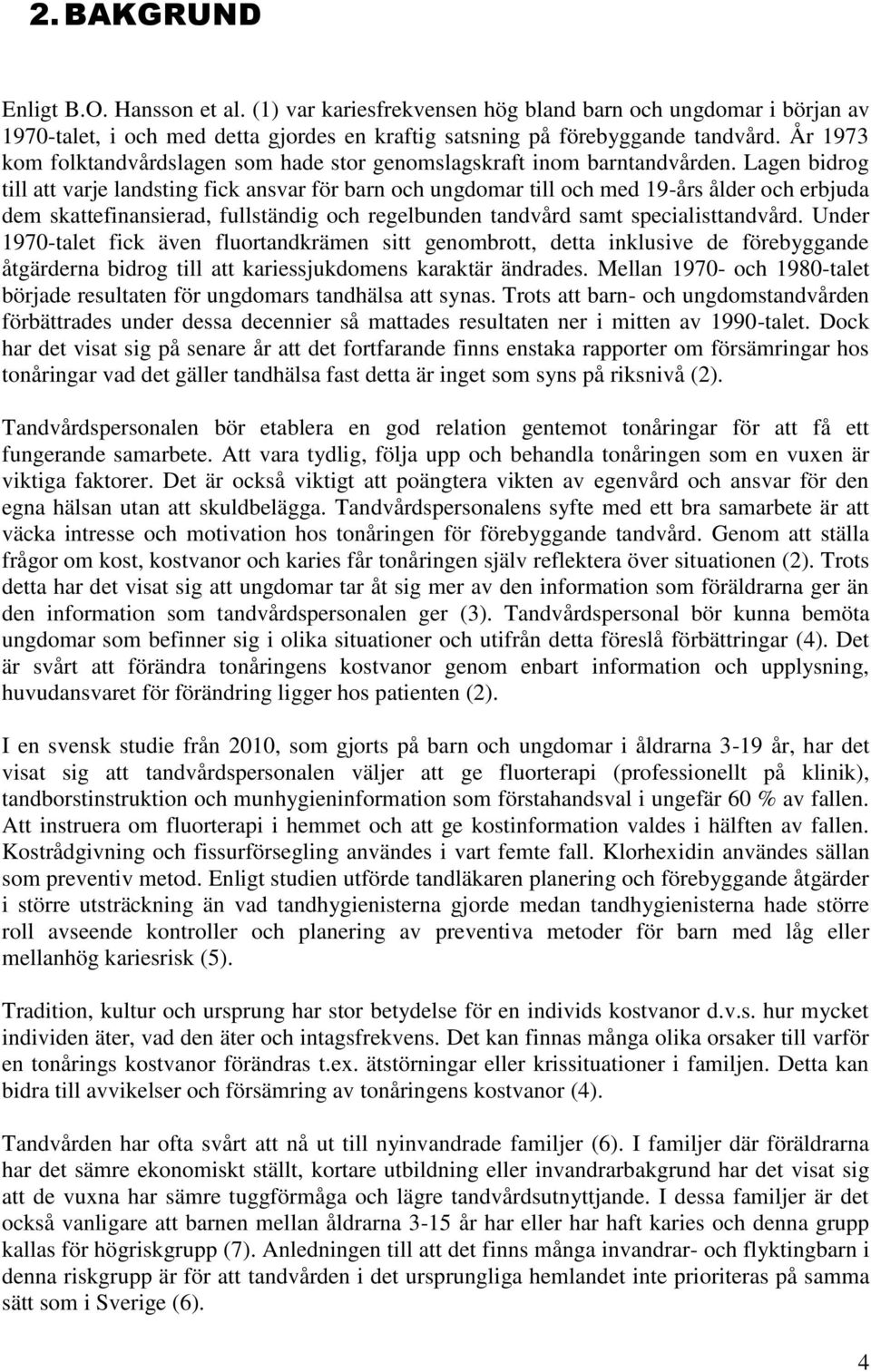 2. BAKGRUND

Enligt B.O. Hansson et al. (1) var kariesfrekvensen hög bland barn och ungdomar i början av 1970-talet, i och med detta gjordes en kraftig satsning på förebyggande tandvård. År 1973 kom folktandvårdslagen som hade stor genomslagskraft inom barntandvården. Lagen bidrog till att varje landsting fick ansvar för barn och ungdomar till och med 19-års ålder och erbjuda dem skattefinansierad, fullständig och regelbunden tandvård samt specialisttandvård. Under 1970-talet fick även fluortandkrämen sitt genombrott, detta inklusive de förebyggande åtgärderna bidrog till att kariessjukdomens karaktär ändrades. Mellan 1970- och 1980-talet började resultaten för ungdomars tandhälsa att synas. Trots att barn- och ungdomstandvården förbättrades under dessa decennier så mattades resultaten ner i mitten av 1990-talet. Dock har det visat sig på senare år att det fortfarande finns enstaka rapporter om försämringar hos tonåringar vad det gäller tandhälsa fast detta är inget som syns på riksnivå (2).

Tandvårdspersonalen bör etablera en god relation gentemot tonåringar för att få ett fungerande samarbete. Att vara tydlig, följa upp och behandla tonåringen som en vuxen är viktiga faktorer. Det är också viktigt att poängtera vikten av egenvård och ansvar för den egna hälsan utan att skuldbelägga. Tandvårdspersonalens syfte med ett bra samarbete är att väcka intresse och motivation hos tonåringen för förebyggande tandvård. Genom att ställa frågor om kost, kostvanor och karies får tonåringen själv reflektera över situationen (2). Trots detta har det visat sig att ungdomar tar åt sig mer av den information som föräldrarna ger än den information som tandvårdspersonalen ger (3). Tandvårdspersonal bör kunna bemöta ungdomar som befinner sig i olika situationer och utifrån detta föreslå förbättringar (4). Det är svårt att förändra tonåringens kostvanor genom enbart information och upplysning, huvudansvaret för förändring ligger hos patienten (2).

I en svensk studie från 2010, som gjorts på barn och ungdomar i åldrarna 3-19 år, har det visat sig att tandvårdspersonalen väljer att ge fluorterapi (professionellt på klinik), tandborstinstruktion och munhygieninformation som förstahandsval i ungefär 60 % av fallen. Att instruera om fluorterapi i hemmet och att ge kostinformation valdes i hälften av fallen. Kostrådgivning och fissurförsegling användes i vart femte fall. Klorhexidin användes sällan som preventiv metod. Enligt studien utförde tandläkaren planering och förebyggande åtgärder i större utsträckning än vad tandhygienisterna gjorde medan tandhygienisterna hade större roll avseende kontroller och planering av preventiva metoder för barn med låg eller mellanhög kariesrisk (5).

Tradition, kultur och ursprung har stor betydelse för en individs kostvanor d.v.s. hur mycket individen äter, vad den äter och intagsfrekvens. Det kan finnas många olika orsaker till varför en tonårings kostvanor förändras t.ex. ätstörningar eller krissituationer i familjen. Detta kan bidra till avvikelser och försämring av tonåringens kostvanor (4).

Tandvården har ofta svårt att nå ut till nyinvandrade familjer (6). I familjer där föräldrarna har det sämre ekonomiskt ställt, kortare utbildning eller invandrarbakgrund har det visat sig att de vuxna har sämre tuggförmåga och lägre tandvårdsutnyttjande. I dessa familjer är det också vanligare att barnen mellan åldrarna 3-15 år har eller har haft karies och denna grupp kallas för högriskgrupp (7). Anledningen till att det finns många invandrar- och flyktingbarn i denna riskgrupp är för att tandvården i det ursprungliga hemlandet inte prioriteras på samma sätt som i Sverige (6).

4